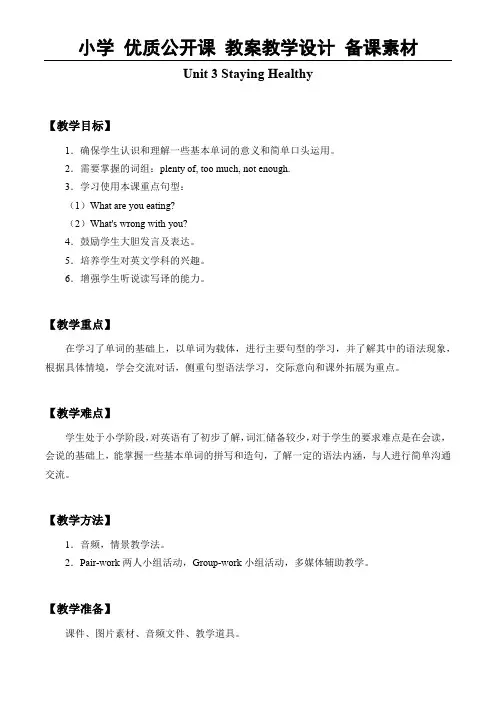 小学 优质公开课 教案教学设计 备课素材

Unit 3 Staying Healthy

【教学目标】

1．确保学生认识和理解一些基本单词的意义和简单口头运用。

2．需要掌握的词组：plenty of, too much, not enough.

3．学习使用本课重点句型：

（1）What are you eating?

（2）What's wrong with you?

4．鼓励学生大胆发言及表达。

5．培养学生对英文学科的兴趣。

6．增强学生听说读写译的能力。

【教学重点】

在学习了单词的基础上，以单词为载体，进行主要句型的学习，并了解其中的语法现象，根据具体情境，学会交流对话，侧重句型语法学习，交际意向和课外拓展为重点。

【教学难点】

学生处于小学阶段，对英语有了初步了解，词汇储备较少，对于学生的要求难点是在会读，会说的基础上，能掌握一些基本单词的拼写和造句，了解一定的语法内涵，与人进行简单沟通交流。

【教学方法】

1．音频，情景教学法。

2．Pair-work 两人小组活动，Group-work 小组活动，多媒体辅助教学。

【教学准备】

课件、图片素材、音频文件、教学道具。